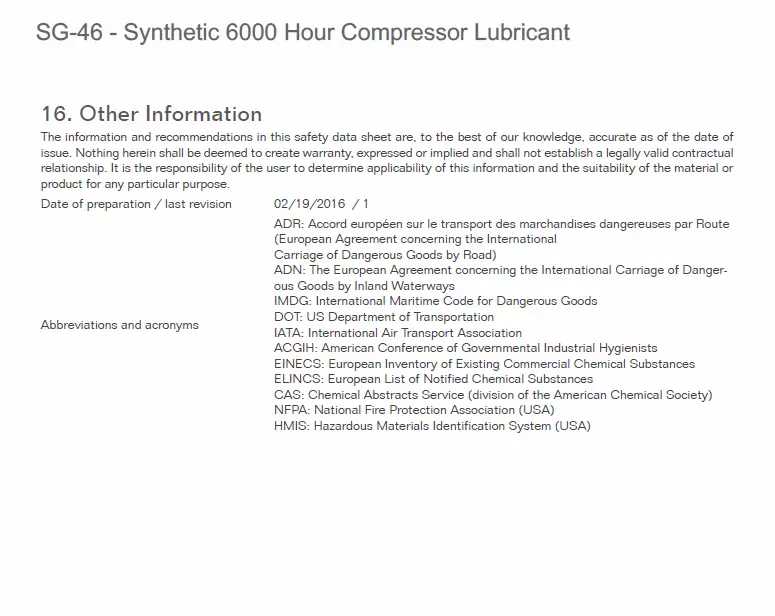 SG-46 - Synthetic 6000 Hour Compressor Lubricant

16. Other Information

The information and recommendations in this safety data sheet are, to the best of our knowledge, accurate as of the date of issue. Nothing herein shall be deemed to create warranty, expressed or implied and shall not establish a legally valid contractual relationship. It is the responsibility of the user to determine applicability of this information and the suitability of the material or product for any particular purpose.

Date of preparation / last revision
02/19/2016 / 1

Abbreviations and acronyms

ADR: Accord européen sur le transport des marchandises dangereuses par Route (European Agreement concerning the International Carriage of Dangerous Goods by Road)
ADN: The European Agreement concerning the International Carriage of Dangerous Goods by Inland Waterways
IMDG: International Maritime Code for Dangerous Goods
DOT: US Department of Transportation
IATA: International Air Transport Association
ACGIH: American Conference of Governmental Industrial Hygienists
EINECS: European Inventory of Existing Commercial Chemical Substances
ELINCS: European List of Notified Chemical Substances
CAS: Chemical Abstracts Service (division of the American Chemical Society)
NFPA: National Fire Protection Association (USA)
HMIS: Hazardous Materials Identification System (USA)